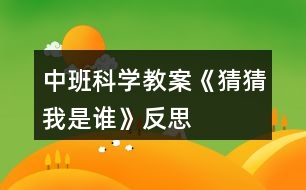 中班科学教案《猜猜我是谁》反思